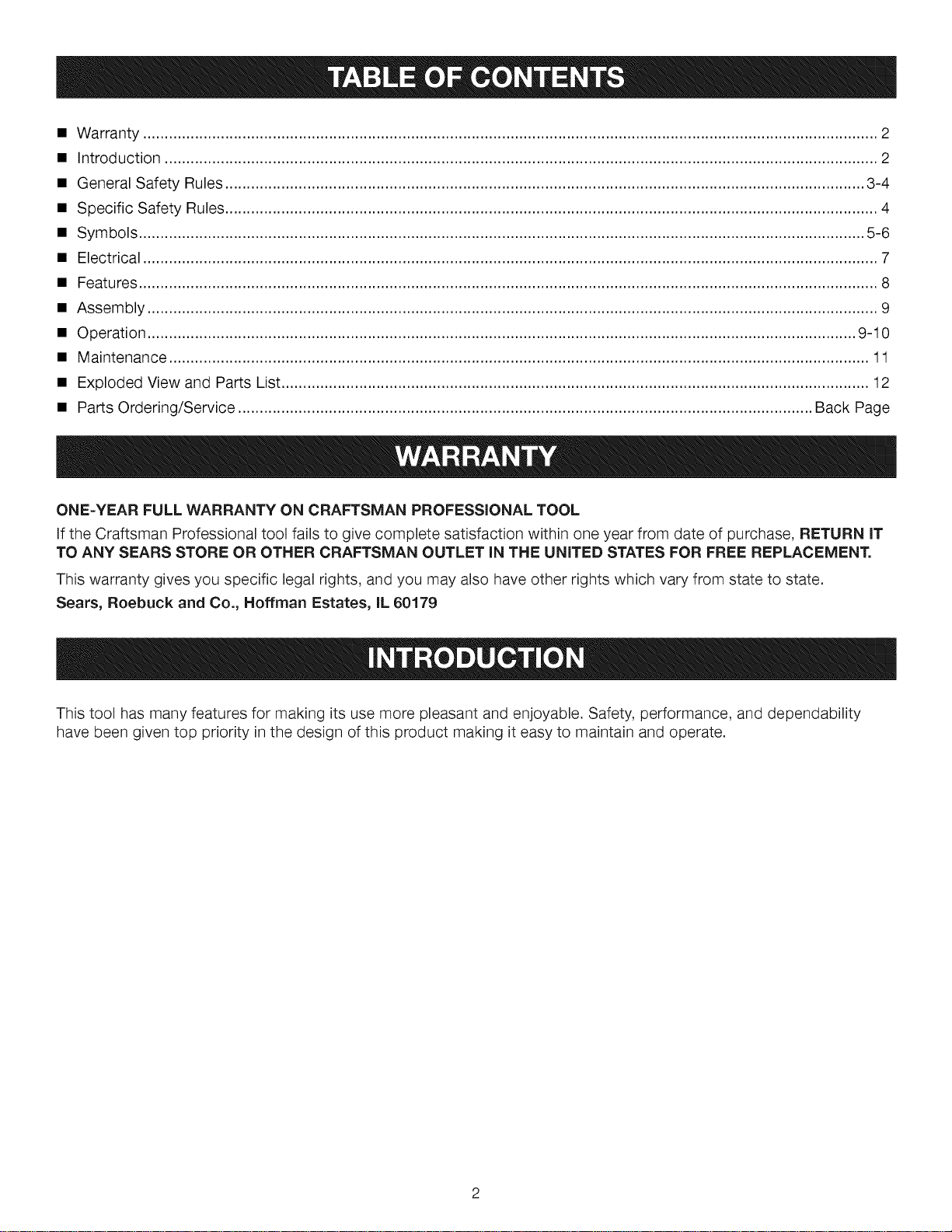 TABLE OF CONTENTS

• Warranty 2
• Introduction 2
• General Safety Rules 3-4
• Specific Safety Rules 4
• Symbols 5-6
• Electrical 7
• Features 8
• Assembly 9
• Operation 9-10
• Maintenance 11
• Exploded View and Parts List 12
• Parts Ordering/Service Back Page

WARRANTY

ONE-YEAR FULL WARRANTY ON CRAFTSMAN PROFESSIONAL TOOL

If the Craftsman Professional tool fails to give complete satisfaction within one year from date of purchase, RETURN IT TO ANY SEARS STORE OR OTHER CRAFTSMAN OUTLET IN THE UNITED STATES FOR FREE REPLACEMENT.

This warranty gives you specific legal rights, and you may also have other rights which vary from state to state.

Sears, Roebuck and Co., Hoffman Estates, IL 60179

INTRODUCTION

This tool has many features for making its use more pleasant and enjoyable. Safety, performance, and dependability have been given top priority in the design of this product making it easy to maintain and operate.

2